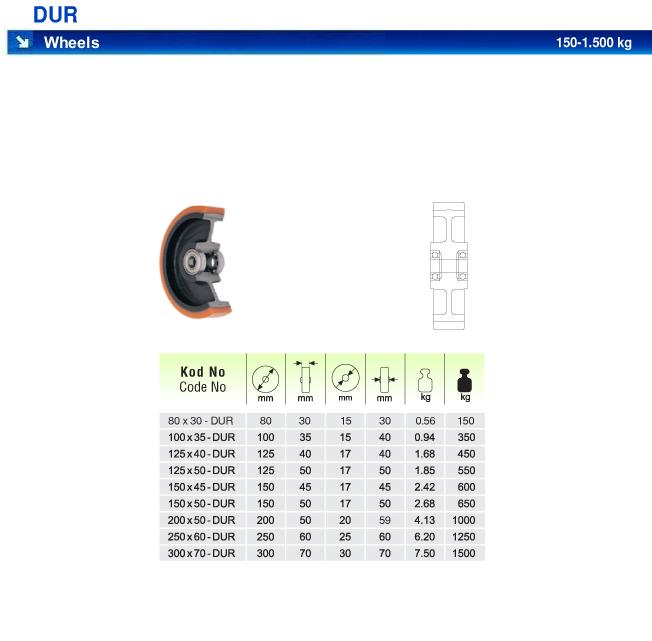 DUR

Wheels 150-1.500 kg

| Kod No Code No | mm | mm | mm | mm | kg | kg |
|---|---|---|---|---|---|---|
| 80 x 30 - DUR | 80 | 30 | 15 | 30 | 0.56 | 150 |
| 100 x 35 - DUR | 100 | 35 | 15 | 40 | 0.94 | 350 |
| 125 x 40 - DUR | 125 | 40 | 17 | 40 | 1.68 | 450 |
| 125 x 50 - DUR | 125 | 50 | 17 | 50 | 1.85 | 550 |
| 150 x 45 - DUR | 150 | 45 | 17 | 45 | 2.42 | 600 |
| 150 x 50 - DUR | 150 | 50 | 17 | 50 | 2.68 | 650 |
| 200 x 50 - DUR | 200 | 50 | 20 | 59 | 4.13 | 1000 |
| 250 x 60 - DUR | 250 | 60 | 25 | 60 | 6.20 | 1250 |
| 300 x 70 - DUR | 300 | 70 | 30 | 70 | 7.50 | 1500 |